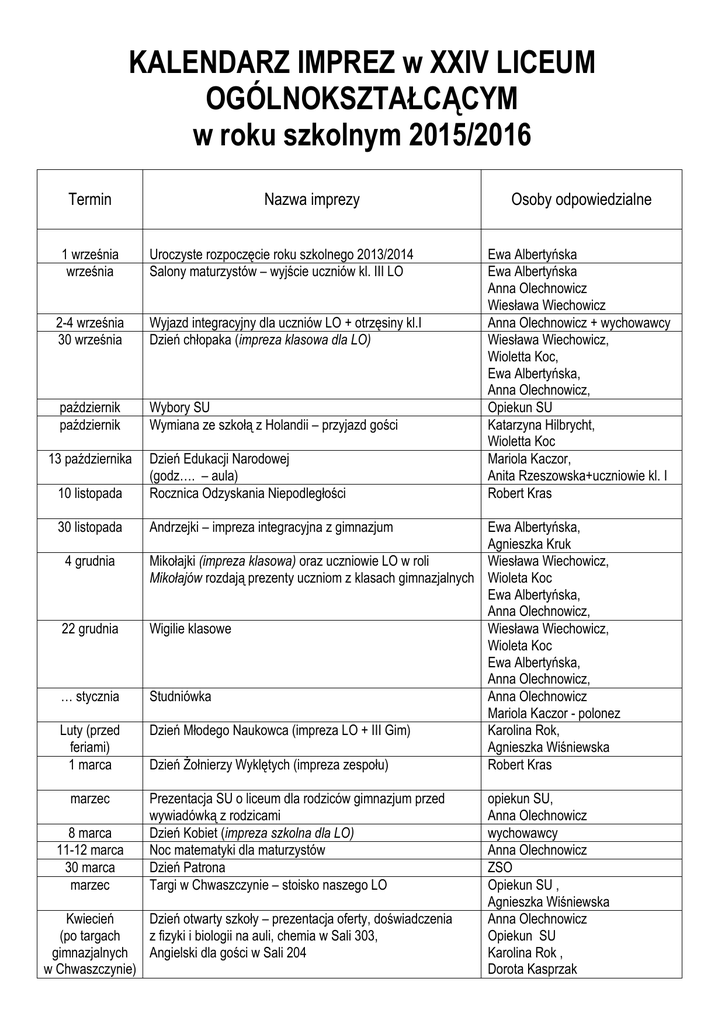 KALENDARZ IMPREZ w XXIV LICEUM OGÓLNOKSZTAŁCĄCYM w roku szkolnym 2015/2016

| Termin | Nazwa imprezy | Osoby odpowiedzialne |
|---|---|---|
| 1 września | Uroczyste rozpoczęcie roku szkolnego 2013/2014 | Ewa Albertyńska |
| września | Salony maturzystów – wyjście uczniów kl. III LO | Ewa Albertyńska Anna Olechnowicz Wiesława Wiechowicz |
| 2-4 września | Wyjazd integracyjny dla uczniów LO + otrzęsiny kl.I | Anna Olechnowicz + wychowawcy |
| 30 września | Dzień chłopaka (impreza klasowa dla LO) | Wiesława Wiechowicz, Wioletta Koc, Ewa Albertyńska, Anna Olechnowicz, |
| październik | Wybory SU | Opiekun SU |
| październik | Wymiana ze szkołą z Holandii – przyjazd gości | Katarzyna Hilbrycht, Wioletta Koc |
| 13 października | Dzień Edukacji Narodowej (godz.… – aula) | Mariola Kaczor, Anita Rzeszowska+uczniowie kl. I |
| 10 listopada | Rocznica Odzyskania Niepodległości | Robert Kras |
| 30 listopada | Andrzejki – impreza integracyjna z gimnazjum | Ewa Albertyńska, Agnieszka Kruk |
| 4 grudnia | Mikołajki (impreza klasowa) oraz uczniowie LO w roli Mikołajów rozdają prezenty uczniom z klasach gimnazjalnych | Wiesława Wiechowicz, Wioleta Koc Ewa Albertyńska, Anna Olechnowicz, |
| 22 grudnia | Wigilie klasowe | Wiesława Wiechowicz, Wioleta Koc Ewa Albertyńska, Anna Olechnowicz, |
| … stycznia | Studniówka | Anna Olechnowicz Mariola Kaczor - polonez |
| Luty (przed feriami) | Dzień Młodego Naukowca (impreza LO + III Gim) | Karolina Rok, Agnieszka Wiśniewska |
| 1 marca | Dzień Żołnierzy Wyklętych (impreza zespołu) | Robert Kras |
| marzec | Prezentacja SU o liceum dla rodziców gimnazjum przed wywiadówką z rodzicami | opiekun SU, Anna Olechnowicz |
| 8 marca | Dzień Kobiet (impreza szkolna dla LO) | wychowawcy |
| 11-12 marca | Noc matematyki dla maturzystów | Anna Olechnowicz |
| 30 marca | Dzień Patrona | ZSO |
| marzec | Targi w Chwaszczynie – stoisko naszego LO | Opiekun SU , Agnieszka Wiśniewska |
| Kwiecień (po targach gimnazjalnych w Chwaszczynie) | Dzień otwarty szkoły – prezentacja oferty, doświadczenia z fizyki i biologii na auli, chemia w Sali 303, Angielski dla gości w Sali 204 | Anna Olechnowicz Opiekun SU Karolina Rok , Dorota Kasprzak |